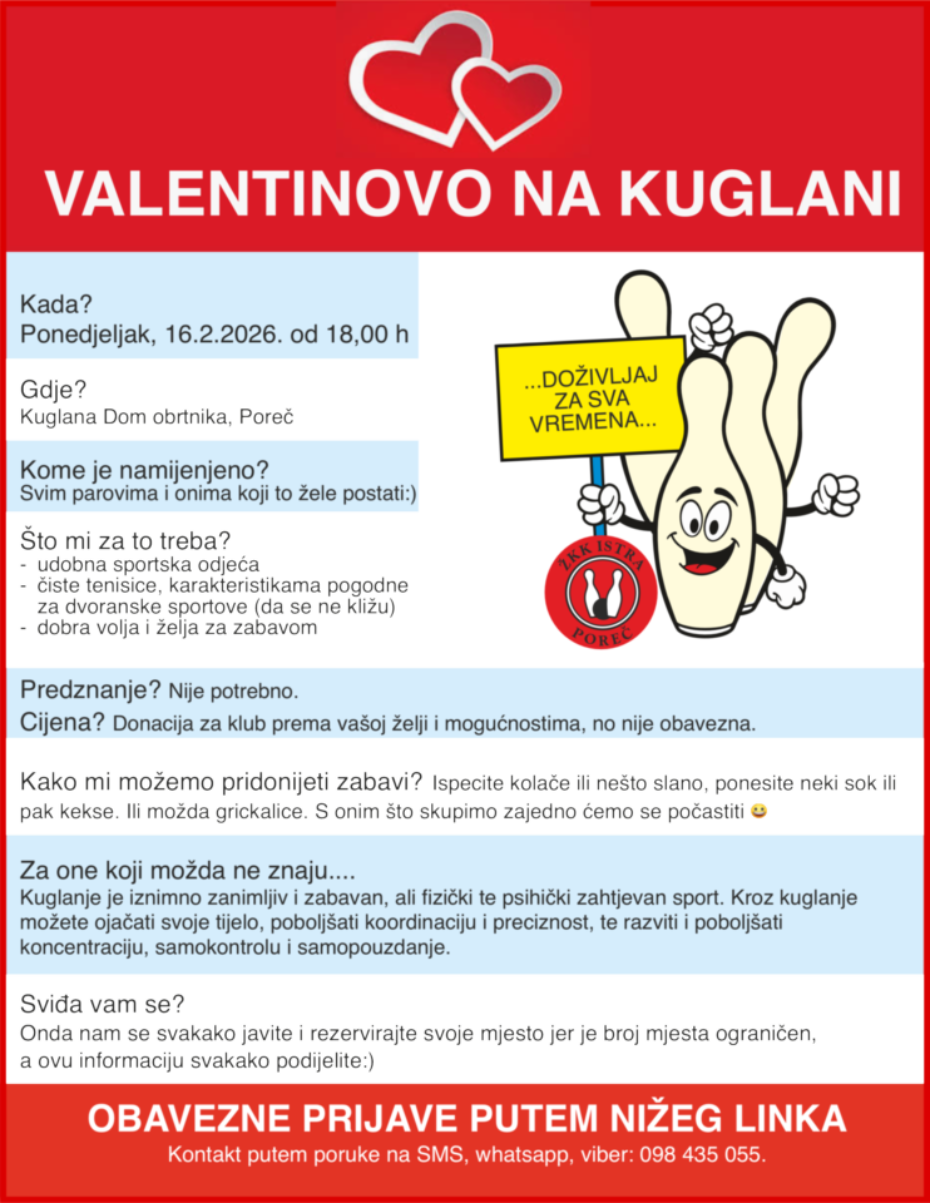 VALENTINOVO NA KUGLANI

Kada?
Ponedjeljak, 16.2.2026. od 18,00 h

Gdje?
Kuglana Dom obrtnika, Poreč

Kome je namijenjeno?
Svim parovima i onima koji to žele postati:)

Što mi za to treba?
- udobna sportska odjeća
- čiste tenisice, karakteristikama pogodne za dvoranske sportove (da se ne kližu)
- dobra volja i želja za zabavom

...DOŽIVLJAJ ZA SVA VREMENA...

ŽKK ISTRA POREČ

Predznanje? Nije potrebno.
Cijena? Donacija za klub prema vašoj želji i mogućnostima, no nije obavezna.

Kako mi možemo pridonijeti zabavi? Ispecite kolače ili nešto slano, ponesite neki sok ili pak kekse. Ili možda grickalice. S onim što skupimo zajedno ćemo se počastiti 😀

Za one koji možda ne znaju....
Kuglanje je iznimno zanimljiv i zabavan, ali fizički te psihički zahtjevan sport. Kroz kuglanje možete ojačati svoje tijelo, poboljšati koordinaciju i preciznost, te razviti i poboljšati koncentraciju, samokontrolu i samopouzdanje.

Sviđa vam se?
Onda nam se svakako javite i rezervirajte svoje mjesto jer je broj mjesta ograničen, a ovu informaciju svakako podijelite:)

OBAVEZNE PRIJAVE PUTEM NIŽEG LINKA
Kontakt putem poruke na SMS, whatsapp, viber: 098 435 055.